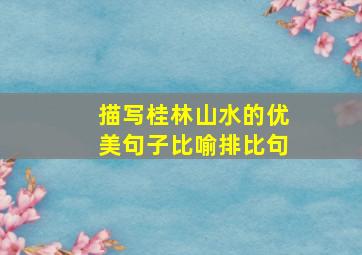 描写桂林山水的优美句子比喻排比句